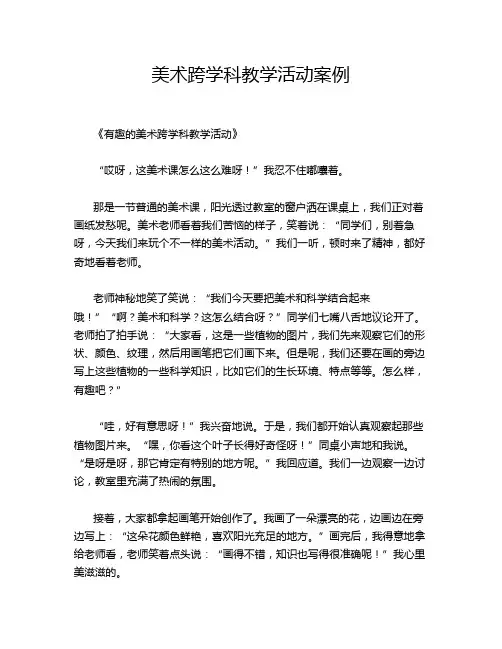 美术跨学科教学活动案例

《有趣的美术跨学科教学活动》

“哎呀，这美术课怎么这么难呀！”我忍不住嘟囔着。

那是一节普通的美术课，阳光透过教室的窗户洒在课桌上，我们正对着画纸发愁呢。美术老师看着我们苦恼的样子，笑着说：“同学们，别着急呀，今天我们来玩个不一样的美术活动。”我们一听，顿时来了精神，都好奇地看着老师。

老师神秘地笑了笑说：“我们今天要把美术和科学结合起来哦！”“啊？美术和科学？这怎么结合呀？”同学们七嘴八舌地议论开了。老师拍了拍手说：“大家看，这是一些植物的图片，我们先来观察它们的形状、颜色、纹理，然后用画笔把它们画下来。但是呢，我们还要在画的旁边写上这些植物的一些科学知识，比如它们的生长环境、特点等等。怎么样，有趣吧？”

“哇，好有意思呀！”我兴奋地说。于是，我们都开始认真观察起那些植物图片来。“嘿，你看这个叶子长得好奇怪呀！”同桌小声地和我说。“是呀是呀，那它肯定有特别的地方呢。”我回应道。我们一边观察一边讨论，教室里充满了热闹的氛围。

接着，大家都拿起画笔开始创作了。我画了一朵漂亮的花，边画边在旁边写上：“这朵花颜色鲜艳，喜欢阳光充足的地方。”画完后，我得意地拿给老师看，老师笑着点头说：“画得不错，知识也写得很准确呢！”我心里美滋滋的。